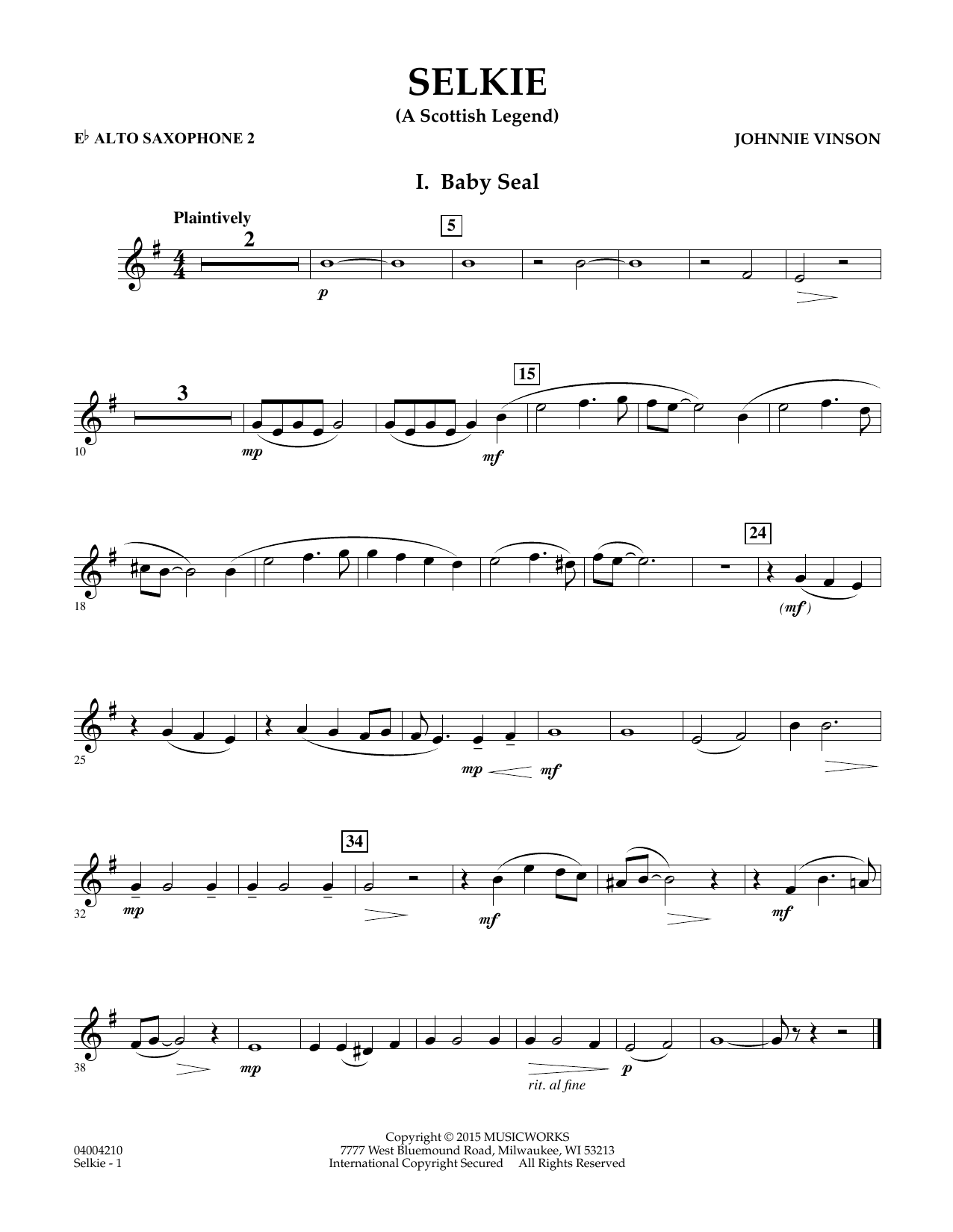 SELKIE
(A Scottish Legend)

E♭ ALTO SAXOPHONE 2

JOHNNIE VINSON

I. Baby Seal

Plaintively

2

5

p

3

15

10

mp

mf

24

18

(mf)

25

mp

mf

34

32

mp

mf

mf

38

mp

p

rit. al fine

04004210
Selkie - 1

Copyright © 2015 MUSICWORKS
7777 West Bluemound Road, Milwaukee, WI 53213
International Copyright Secured All Rights Reserved